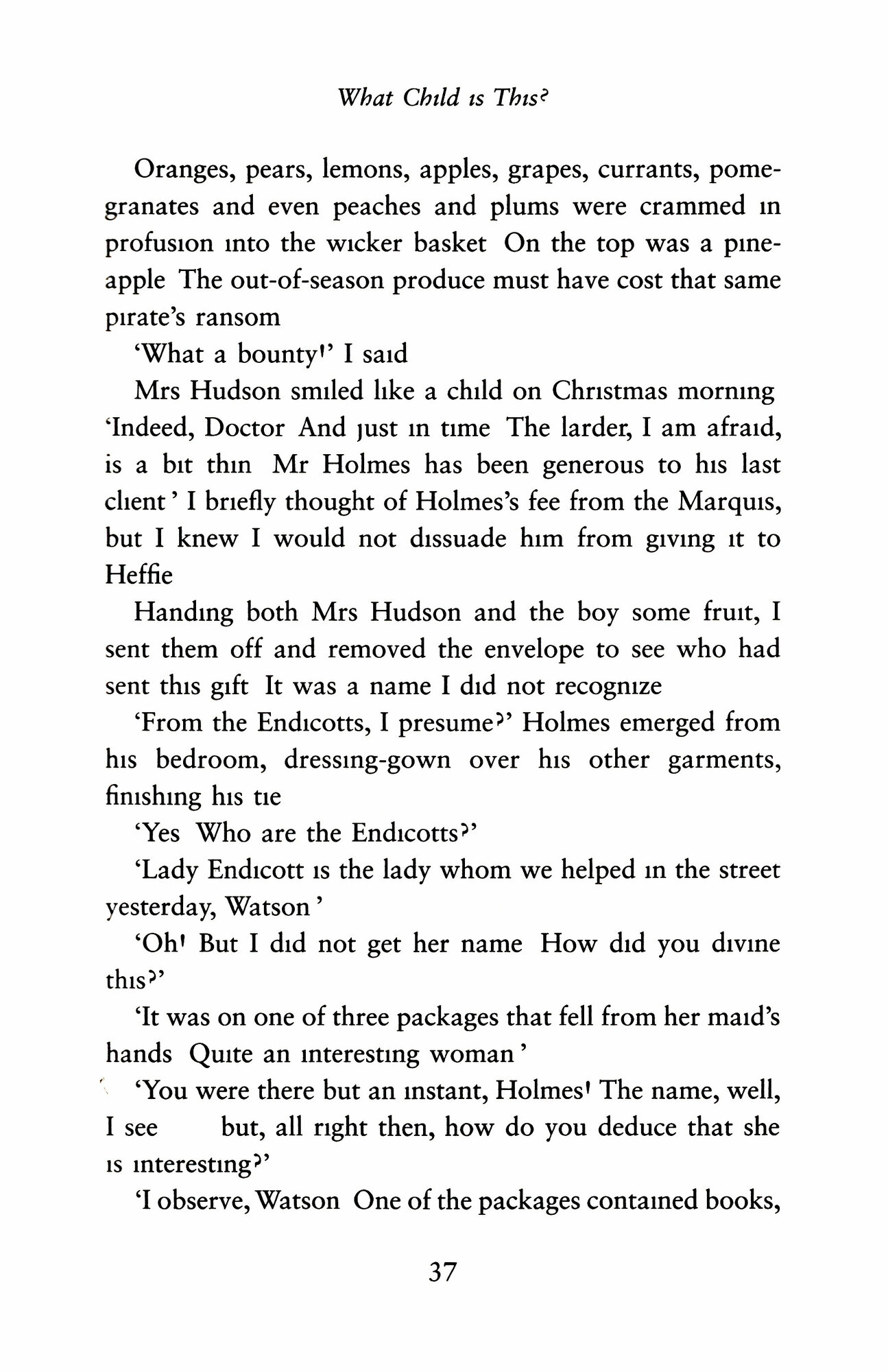 What Child is This?

Oranges, pears, lemons, apples, grapes, currants, pomegranates and even peaches and plums were crammed in profusion into the wicker basket On the top was a pineapple The out-of-season produce must have cost that same pirate's ransom

'What a bounty!' I said

Mrs Hudson smiled like a child on Christmas morning 'Indeed, Doctor And just in time The larder, I am afraid, is a bit thin Mr Holmes has been generous to his last client' I briefly thought of Holmes's fee from the Marquis, but I knew I would not dissuade him from giving it to Heffie

Handing both Mrs Hudson and the boy some fruit, I sent them off and removed the envelope to see who had sent this gift It was a name I did not recognize

'From the Endicotts, I presume?' Holmes emerged from his bedroom, dressing-gown over his other garments, finishing his tie

'Yes Who are the Endicotts?'

'Lady Endicott is the lady whom we helped in the street yesterday, Watson'

'Oh! But I did not get her name How did you divine this?'

'It was on one of three packages that fell from her maid's hands Quite an interesting woman'

'You were there but an instant, Holmes! The name, well, I see but, all right then, how do you deduce that she is interesting?'

'I observe, Watson One of the packages contained books,

37